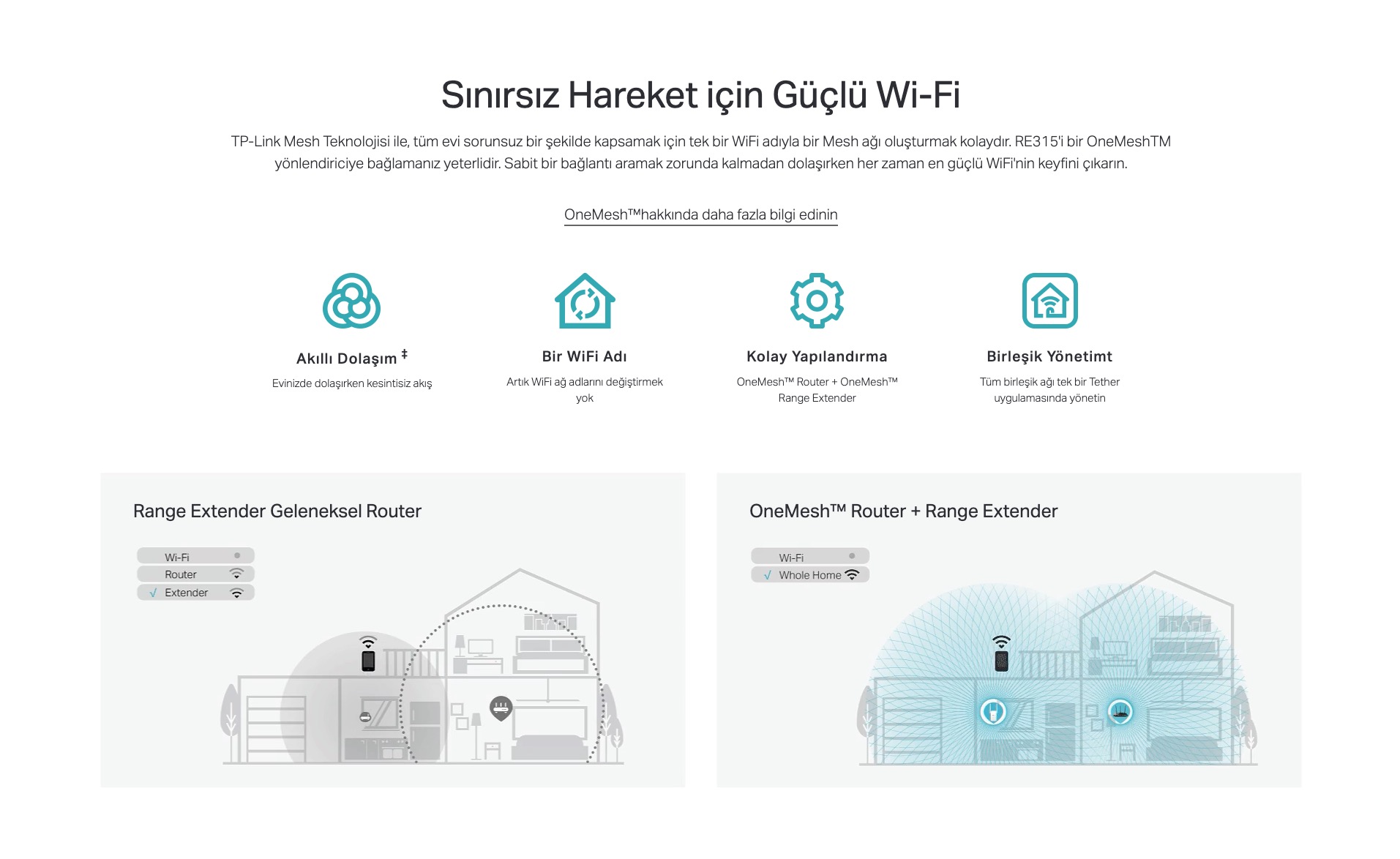 Sınırsız Hareket için Güçlü Wi-Fi

TP-Link Mesh Teknolojisi ile, tüm evi sorunsuz bir şekilde kapsamak için tek bir WiFi adıyla bir Mesh ağı oluşturmak kolaydır. RE315'i bir OneMeshTM yönlendiriciye bağlamanız yeterlidir. Sabit bir bağlantı aramak zorunda kalmadan dolaşırken her zaman en güçlü WiFi'nin keyfini çıkarın.

OneMesh™hakkında daha fazla bilgi edinin

Akıllı Dolaşım ‡
Evinizde dolaşırken kesintisiz akış

Bir WiFi Adı
Artık WiFi ağ adlarını değiştirmek yok

Kolay Yapılandırma
OneMesh™ Router + OneMesh™ Range Extender

Birleşik Yönetimt
Tüm birleşik ağı tek bir Tether uygulamasında yönetin

Range Extender Geleneksel Router

Wi-Fi
Router
√ Extender

OneMesh™ Router + Range Extender

Wi-Fi
√ Whole Home